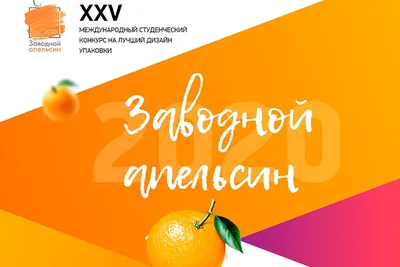 2020
Заводной
апельсин

XXV
МЕЖДУНАРОДНЫЙ СТУДЕНЧЕСКИЙ КОНКУРС НА ЛУЧШИЙ ДИЗАЙН УПАКОВКИ

2020
Заводной апельсин